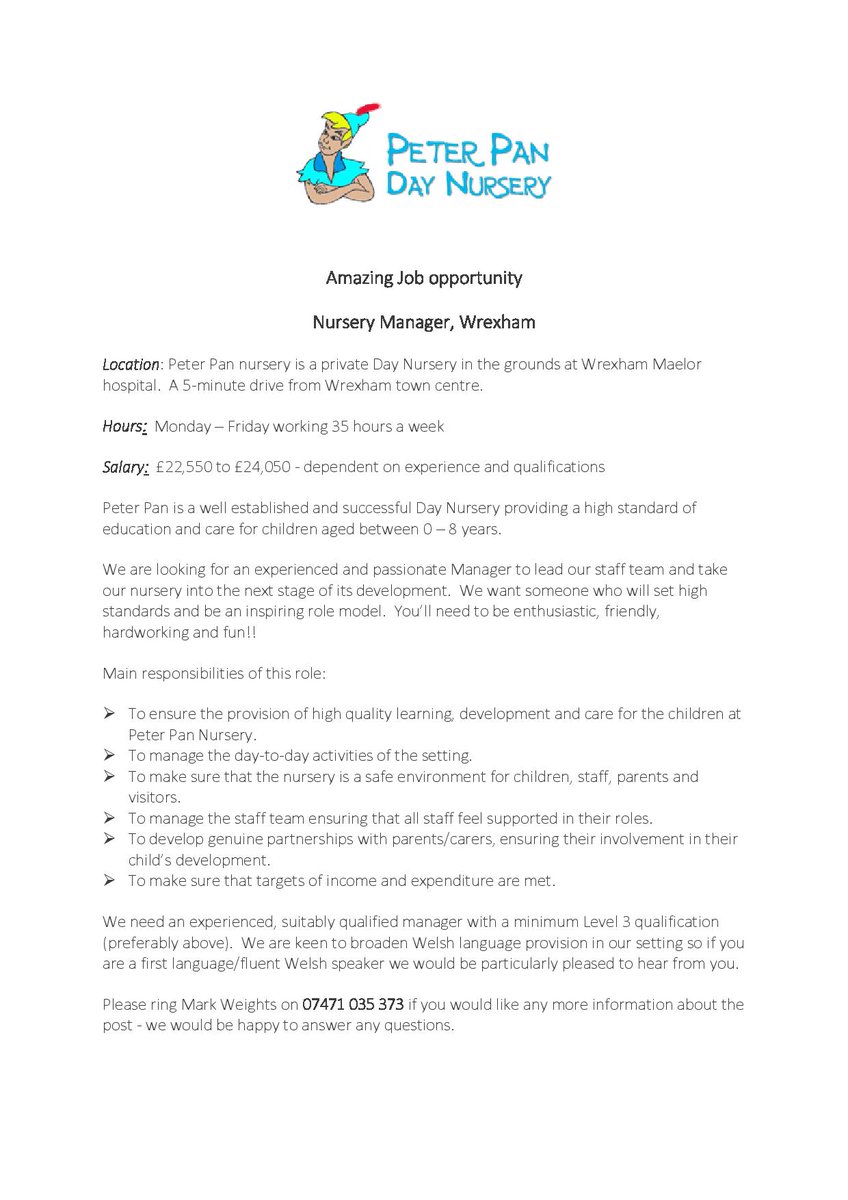 PETER PAN
DAY NURSERY

Amazing Job opportunity

Nursery Manager, Wrexham

Location: Peter Pan nursery is a private Day Nursery in the grounds at Wrexham Maelor hospital. A 5-minute drive from Wrexham town centre.

Hours: Monday – Friday working 35 hours a week

Salary: £22,550 to £24,050 - dependent on experience and qualifications

Peter Pan is a well established and successful Day Nursery providing a high standard of education and care for children aged between 0 – 8 years.

We are looking for an experienced and passionate Manager to lead our staff team and take our nursery into the next stage of its development. We want someone who will set high standards and be an inspiring role model. You'll need to be enthusiastic, friendly, hardworking and fun!!

Main responsibilities of this role:

➢ To ensure the provision of high quality learning, development and care for the children at Peter Pan Nursery.
➢ To manage the day-to-day activities of the setting.
➢ To make sure that the nursery is a safe environment for children, staff, parents and visitors.
➢ To manage the staff team ensuring that all staff feel supported in their roles.
➢ To develop genuine partnerships with parents/carers, ensuring their involvement in their child's development.
➢ To make sure that targets of income and expenditure are met.

We need an experienced, suitably qualified manager with a minimum Level 3 qualification (preferably above). We are keen to broaden Welsh language provision in our setting so if you are a first language/fluent Welsh speaker we would be particularly pleased to hear from you.

Please ring Mark Weights on 07471 035 373 if you would like any more information about the post - we would be happy to answer any questions.